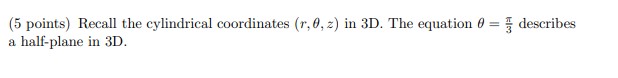 (5 points) Recall the cylindrical coordinates $(r, \theta, z)$ in 3D. The equation $\theta = \frac{\pi}{3}$ describes a half-plane in 3D.